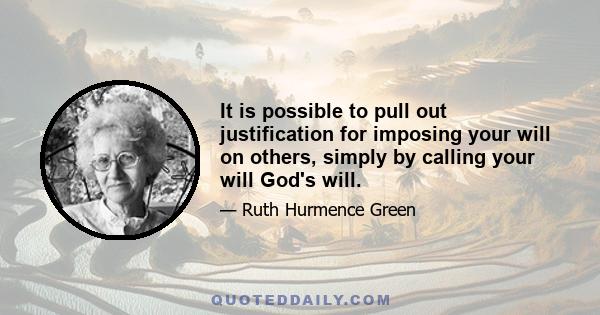 It is possible to pull out justification for imposing your will on others, simply by calling your will God's will.

— Ruth Hurmence Green

QUOTEDDAILY.COM